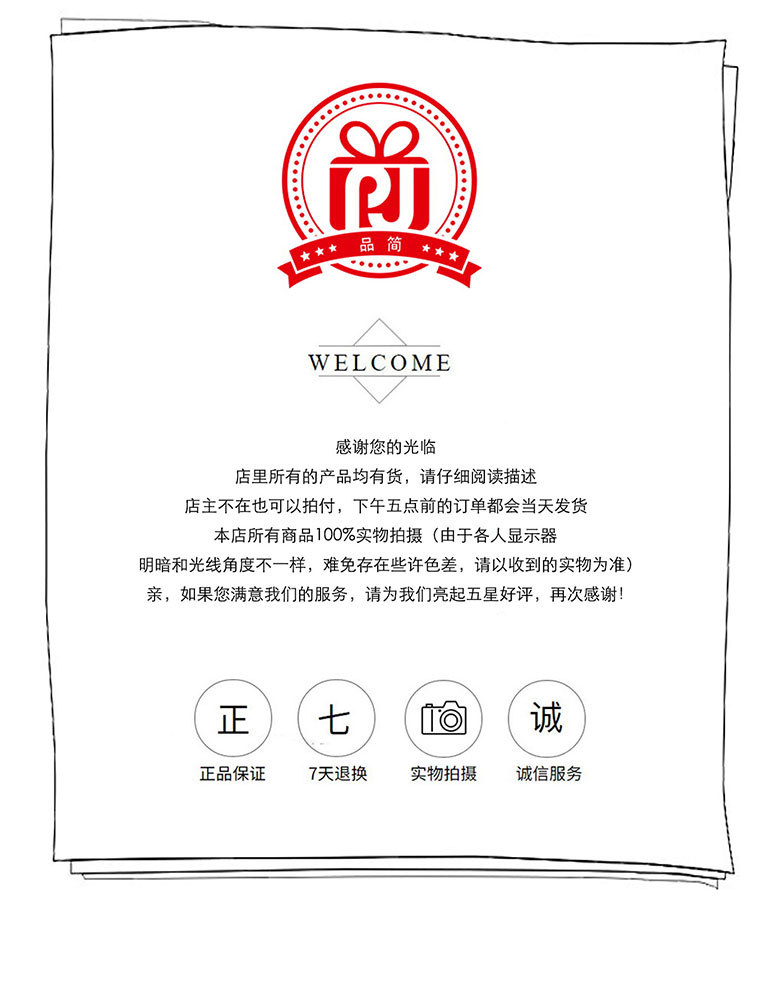 品简

WELCOME

感谢您的光临
店里所有的产品均有货，请仔细阅读描述
店主不在也可以拍付，下午五点前的订单都会当天发货
本店所有商品100%实物拍摄（由于各人显示器
明暗和光线角度不一样，难免存在些许色差，请以收到的实物为准）
亲，如果您满意我们的服务，请为我们亮起五星好评，再次感谢！

正
正品保证

七
7天退换

实物拍摄

诚
诚信服务